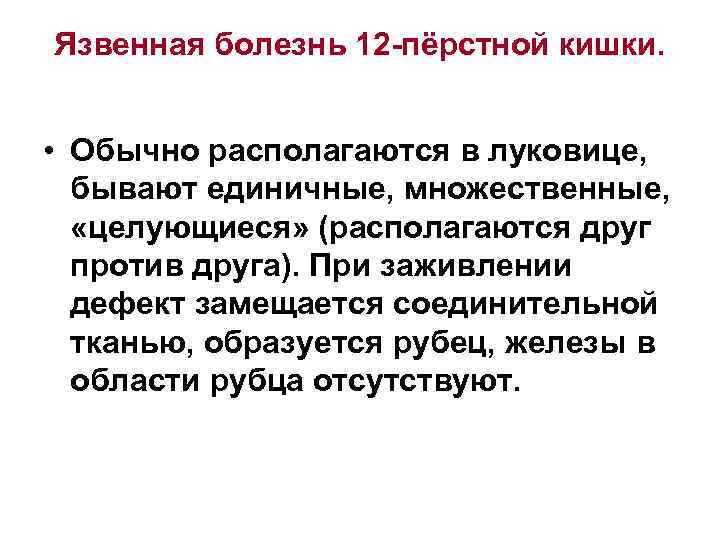 Язвенная болезнь 12-пёрстной кишки.

• Обычно располагаются в луковице, бывают единичные, множественные, «целующиеся» (располагаются друг против друга). При заживлении дефект замещается соединительной тканью, образуется рубец, железы в области рубца отсутствуют.